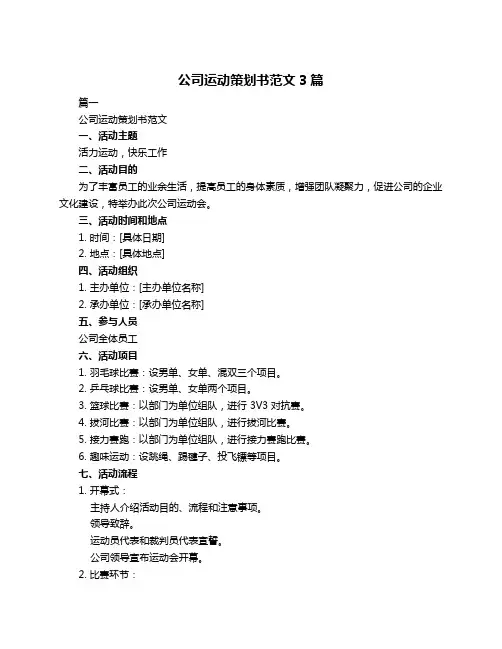 公司运动策划书范文 3 篇

篇一

公司运动策划书范文

一、活动主题

活力运动，快乐工作

二、活动目的

为了丰富员工的业余生活，提高员工的身体素质，增强团队凝聚力，促进公司的企业文化建设，特举办此次公司运动会。

三、活动时间和地点

1. 时间：[具体日期]

2. 地点：[具体地点]

四、活动组织

1. 主办单位：[主办单位名称]

2. 承办单位：[承办单位名称]

五、参与人员

公司全体员工

六、活动项目

1. 羽毛球比赛：设男单、女单、混双三个项目。

2. 乒乓球比赛：设男单、女单两个项目。

3. 篮球比赛：以部门为单位组队，进行 3V3 对抗赛。

4. 拔河比赛：以部门为单位组队，进行拔河比赛。

5. 接力赛跑：以部门为单位组队，进行接力赛跑比赛。

6. 趣味运动：设跳绳、踢毽子、投飞镖等项目。

七、活动流程

1. 开幕式：

主持人介绍活动目的、流程和注意事项。

领导致辞。

运动员代表和裁判员代表宣誓。

公司领导宣布运动会开幕。

2. 比赛环节：